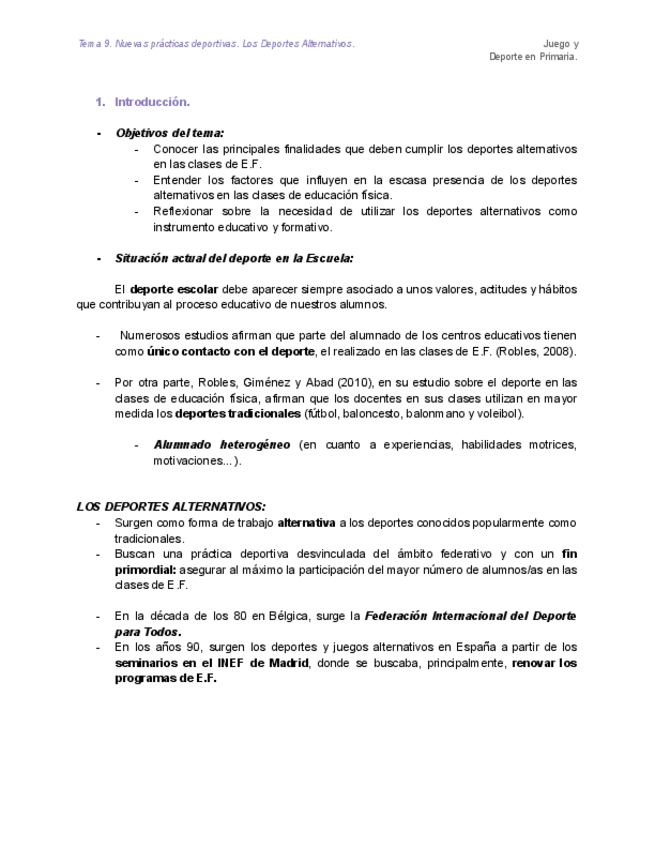 Tema 9. Nuevas prácticas deportivas. Los Deportes Alternativos.

Juego y Deporte en Primaria.

1. Introducción.

- Objetivos del tema:
 - Conocer las principales finalidades que deben cumplir los deportes alternativos en las clases de E.F.
 - Entender los factores que influyen en la escasa presencia de los deportes alternativos en las clases de educación física.
 - Reflexionar sobre la necesidad de utilizar los deportes alternativos como instrumento educativo y formativo.

- Situación actual del deporte en la Escuela:

El deporte escolar debe aparecer siempre asociado a unos valores, actitudes y hábitos que contribuyan al proceso educativo de nuestros alumnos.

- Numerosos estudios afirman que parte del alumnado de los centros educativos tienen como único contacto con el deporte, el realizado en las clases de E.F. (Robles, 2008).

- Por otra parte, Robles, Giménez y Abad (2010), en su estudio sobre el deporte en las clases de educación física, afirman que los docentes en sus clases utilizan en mayor medida los deportes tradicionales (fútbol, baloncesto, balonmano y voleibol).

 - Alumnado heterogéneo (en cuanto a experiencias, habilidades motrices, motivaciones...).

LOS DEPORTES ALTERNATIVOS:
- Surgen como forma de trabajo alternativa a los deportes conocidos popularmente como tradicionales.
- Buscan una práctica deportiva desvinculada del ámbito federativo y con un fin primordial: asegurar al máximo la participación del mayor número de alumnos/as en las clases de E.F.

- En la década de los 80 en Bélgica, surge la Federación Internacional del Deporte para Todos.
- En los años 90, surgen los deportes y juegos alternativos en España a partir de los seminarios en el INEF de Madrid, donde se buscaba, principalmente, renovar los programas de E.F.